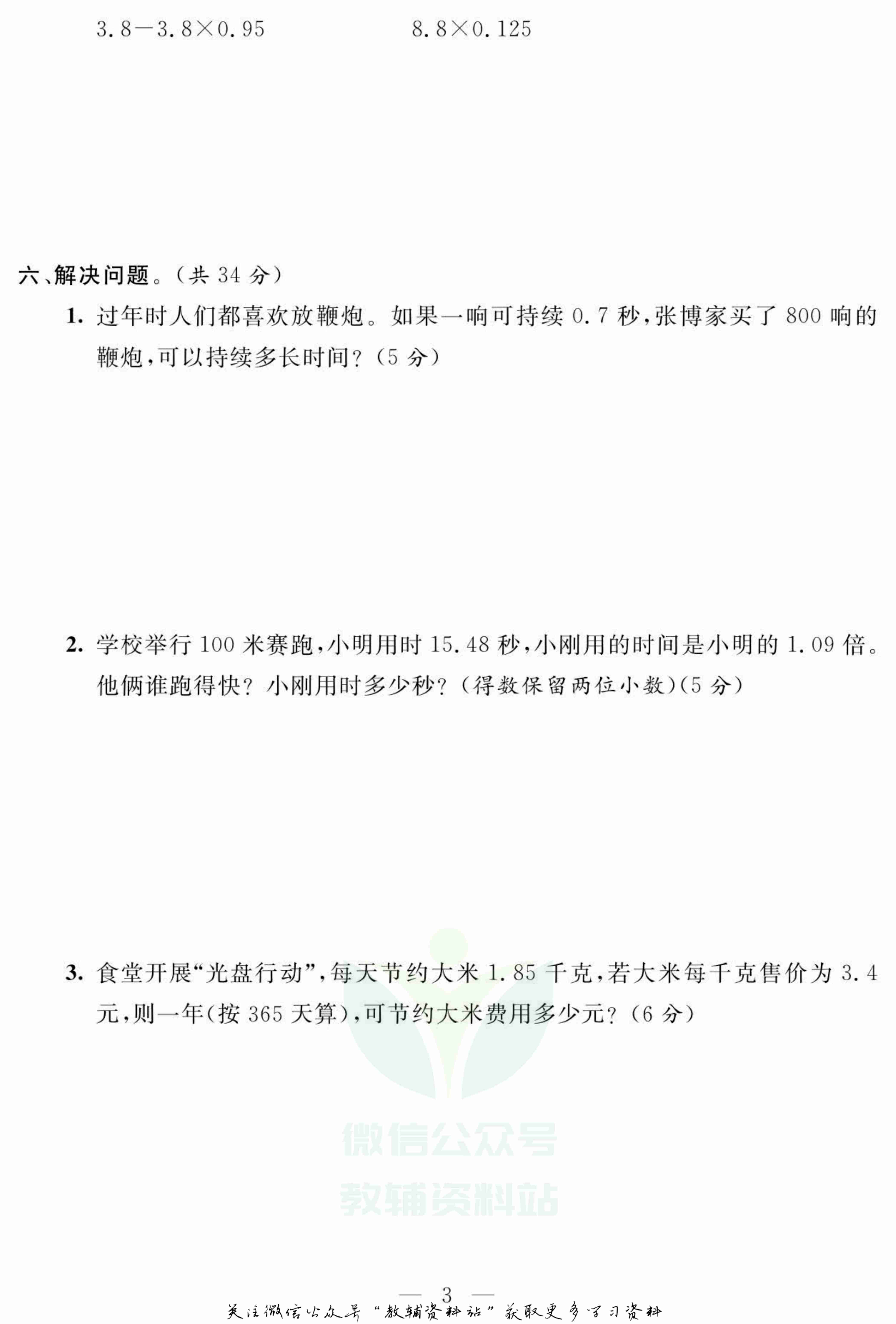 $3.8-3.8\times0.95$ $8.8\times0.125$

六、解决问题。(共 34 分)

1. 过年时人们都喜欢放鞭炮。如果一响可持续 0.7 秒,张博家买了 800 响的鞭炮,可以持续多长时间?(5 分)

2. 学校举行 100 米赛跑,小明用时 15.48 秒,小刚用的时间是小明的 1.09 倍。他俩谁跑得快?小刚用时多少秒?(得数保留两位小数)(5 分)

3. 食堂开展“光盘行动”,每天节约大米 1.85 千克,若大米每千克售价为 3.4 元,则一年(按 365 天算),可节约大米费用多少元?(6 分)

微信公众号
教辅资料站

— 3 —

关注微信公众号“教辅资料站”获取更多学习资料